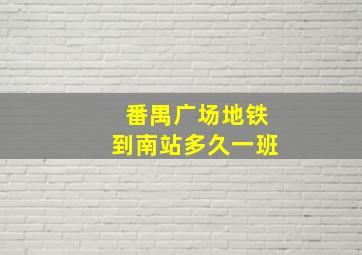 番禺广场地铁
到南站多久一班